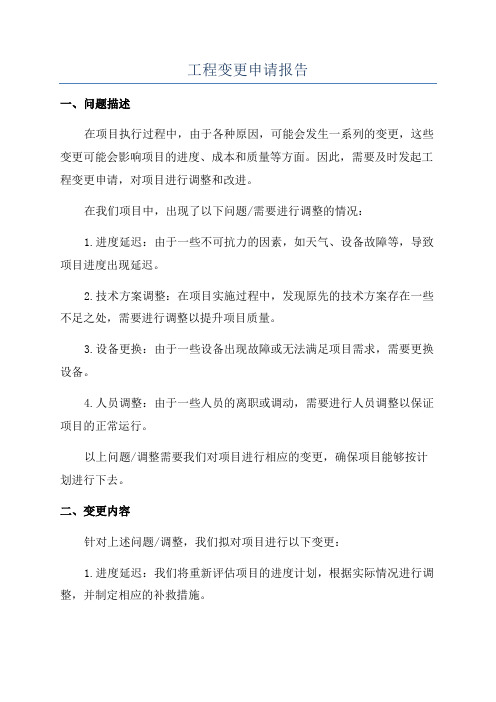 工程变更申请报告

一、问题描述

在项目执行过程中，由于各种原因，可能会发生一系列的变更，这些变更可能会影响项目的进度、成本和质量等方面。因此，需要及时发起工程变更申请，对项目进行调整和改进。

在我们项目中，出现了以下问题/需要进行调整的情况：

1.进度延迟：由于一些不可抗力的因素，如天气、设备故障等，导致项目进度出现延迟。

2.技术方案调整：在项目实施过程中，发现原先的技术方案存在一些不足之处，需要进行调整以提升项目质量。

3.设备更换：由于一些设备出现故障或无法满足项目需求，需要更换设备。

4.人员调整：由于一些人员的离职或调动，需要进行人员调整以保证项目的正常运行。

以上问题/调整需要我们对项目进行相应的变更，确保项目能够按计划进行下去。

二、变更内容

针对上述问题/调整，我们拟对项目进行以下变更：

1.进度延迟：我们将重新评估项目的进度计划，根据实际情况进行调整，并制定相应的补救措施。